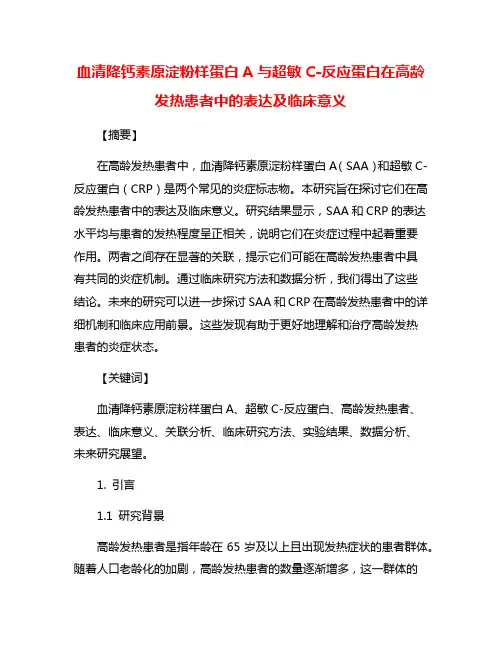 血清降钙素原淀粉样蛋白 A 与超敏 C-反应蛋白在高龄发热患者中的表达及临床意义

【摘要】

在高龄发热患者中，血清降钙素原淀粉样蛋白 A（SAA）和超敏 C-反应蛋白（CRP）是两个常见的炎症标志物。本研究旨在探讨它们在高龄发热患者中的表达及临床意义。研究结果显示，SAA 和 CRP 的表达水平均与患者的发热程度呈正相关，说明它们在炎症过程中起着重要作用。两者之间存在显著的关联，提示它们可能在高龄发热患者中具有共同的炎症机制。通过临床研究方法和数据分析，我们得出了这些结论。未来的研究可以进一步探讨 SAA 和 CRP 在高龄发热患者中的详细机制和临床应用前景。这些发现有助于更好地理解和治疗高龄发热患者的炎症状态。

【关键词】

血清降钙素原淀粉样蛋白 A、超敏 C-反应蛋白、高龄发热患者、表达、临床意义、关联分析、临床研究方法、实验结果、数据分析、未来研究展望。

1. 引言

1.1 研究背景

高龄发热患者是指年龄在 65 岁及以上且出现发热症状的患者群体。随着人口老龄化的加剧，高龄发热患者的数量逐渐增多，这一群体的